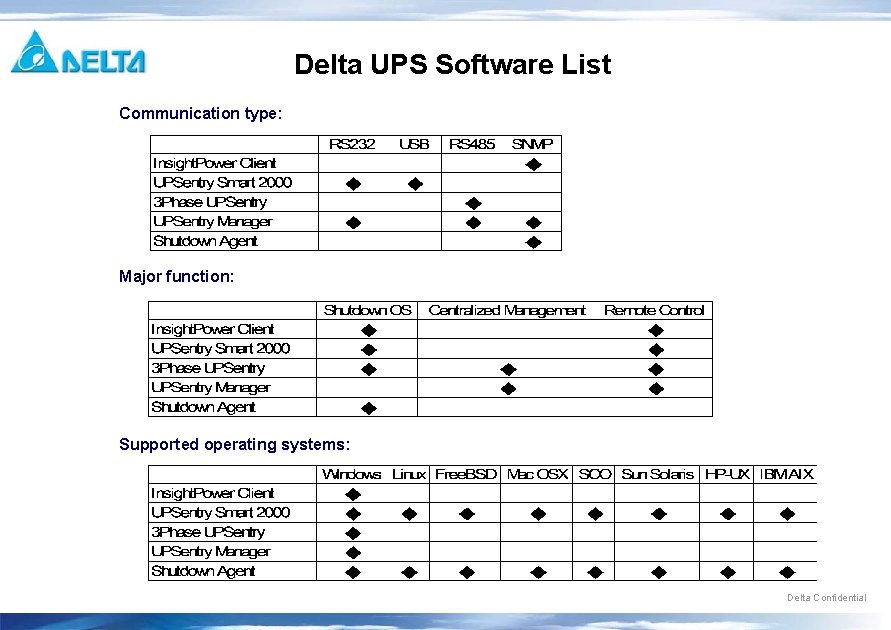 DELTA

Delta UPS Software List

Communication type:

| | RS232 | USB | RS485 | SNMP |
|---|---|---|---|---|
| InsightPower Client | | | | ◆ |
| UPSentry Smart 2000 | ◆ | ◆ | | |
| 3Phase UPSentry | | | ◆ | |
| UPSentry Manager | ◆ | | ◆ | ◆ |
| Shutdown Agent | | | | ◆ |

Major function:

| | Shutdown OS | Centralized Management | Remote Control |
|---|---|---|---|
| InsightPower Client | ◆ | | ◆ |
| UPSentry Smart 2000 | ◆ | | ◆ |
| 3Phase UPSentry | ◆ | ◆ | ◆ |
| UPSentry Manager | | ◆ | ◆ |
| Shutdown Agent | ◆ | | |

Supported operating systems:

| | Windows | Linux | FreeBSD | Mac OSX | SCO | Sun Solaris | HP-UX | IBM AIX |
|---|---|---|---|---|---|---|---|---|
| InsightPower Client | ◆ | | | | | | | |
| UPSentry Smart 2000 | ◆ | ◆ | ◆ | ◆ | ◆ | ◆ | ◆ | ◆ |
| 3Phase UPSentry | ◆ | | | | | | | |
| UPSentry Manager | ◆ | | | | | | | |
| Shutdown Agent | ◆ | ◆ | ◆ | ◆ | ◆ | ◆ | ◆ | ◆ |

Delta Confidential